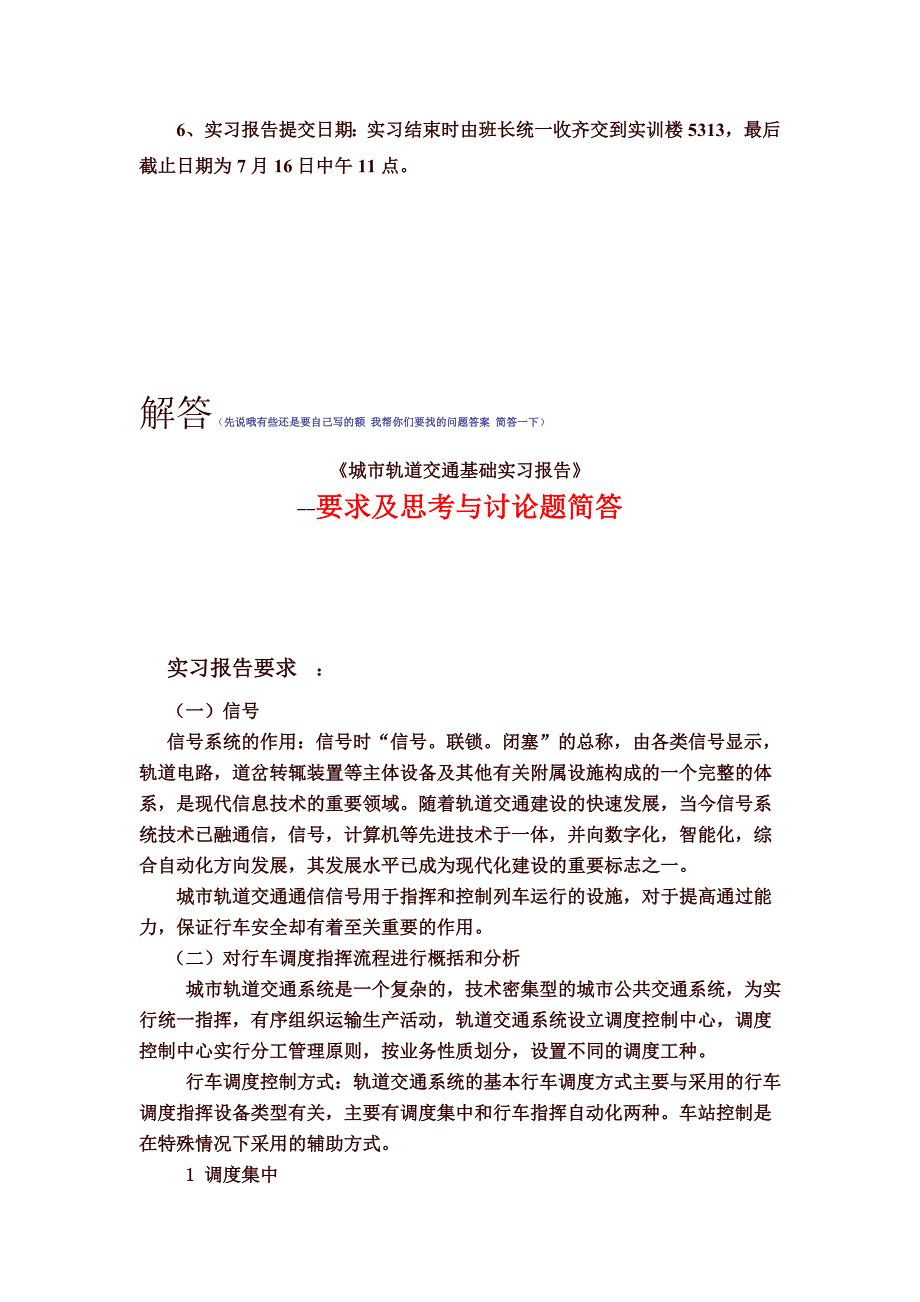 6、实习报告提交日期：实习结束时由班长统一收齐交到实训楼 5313，最后截止日期为 7 月 16 日中午 11 点。

解答（先说哦有些还是要自己写的额 我帮你们要找的问题答案 简答一下）

《城市轨道交通基础实习报告》

--要求及思考与讨论题简答

实习报告要求 ：

（一）信号

信号系统的作用：信号时“信号。联锁。闭塞”的总称，由各类信号显示，轨道电路，道岔转辄装置等主体设备及其他有关附属设施构成的一个完整的体系，是现代信息技术的重要领域。随着轨道交通建设的快速发展，当今信号系统技术已融通信，信号，计算机等先进技术于一体，并向数字化，智能化，综合自动化方向发展，其发展水平已成为现代化建设的重要标志之一。

城市轨道交通通信信号用于指挥和控制列车运行的设施，对于提高通过能力，保证行车安全却有着至关重要的作用。

（二）对行车调度指挥流程进行概括和分析

城市轨道交通系统是一个复杂的，技术密集型的城市公共交通系统，为实行统一指挥，有序组织运输生产活动，轨道交通系统设立调度控制中心，调度控制中心实行分工管理原则，按业务性质划分，设置不同的调度工种。

行车调度控制方式：轨道交通系统的基本行车调度方式主要与采用的行车调度指挥设备类型有关，主要有调度集中和行车指挥自动化两种。车站控制是在特殊情况下采用的辅助方式。

1 调度集中